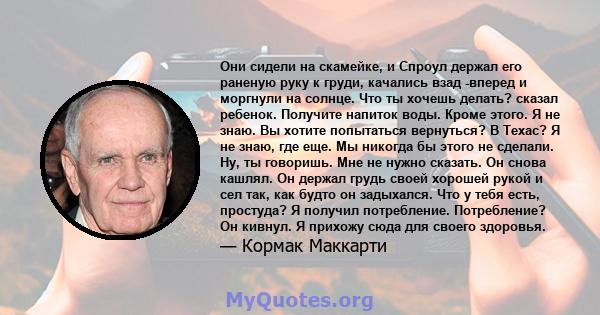 Они сидели на скамейке, и Спроул держал его раненую руку к груди, качались взад -вперед и моргнули на солнце. Что ты хочешь делать? сказал ребенок. Получите напиток воды. Кроме этого. Я не знаю. Вы хотите попытаться вернуться? В Техас? Я не знаю, где еще. Мы никогда бы этого не сделали. Ну, ты говоришь. Мне не нужно сказать. Он снова кашлял. Он держал грудь своей хорошей рукой и сел так, как будто он задыхался. Что у тебя есть, простуда? Я получил потребление. Потребление? Он кивнул. Я прихожу сюда для своего здоровья.
— Кормак Маккарти

MyQuotes.org